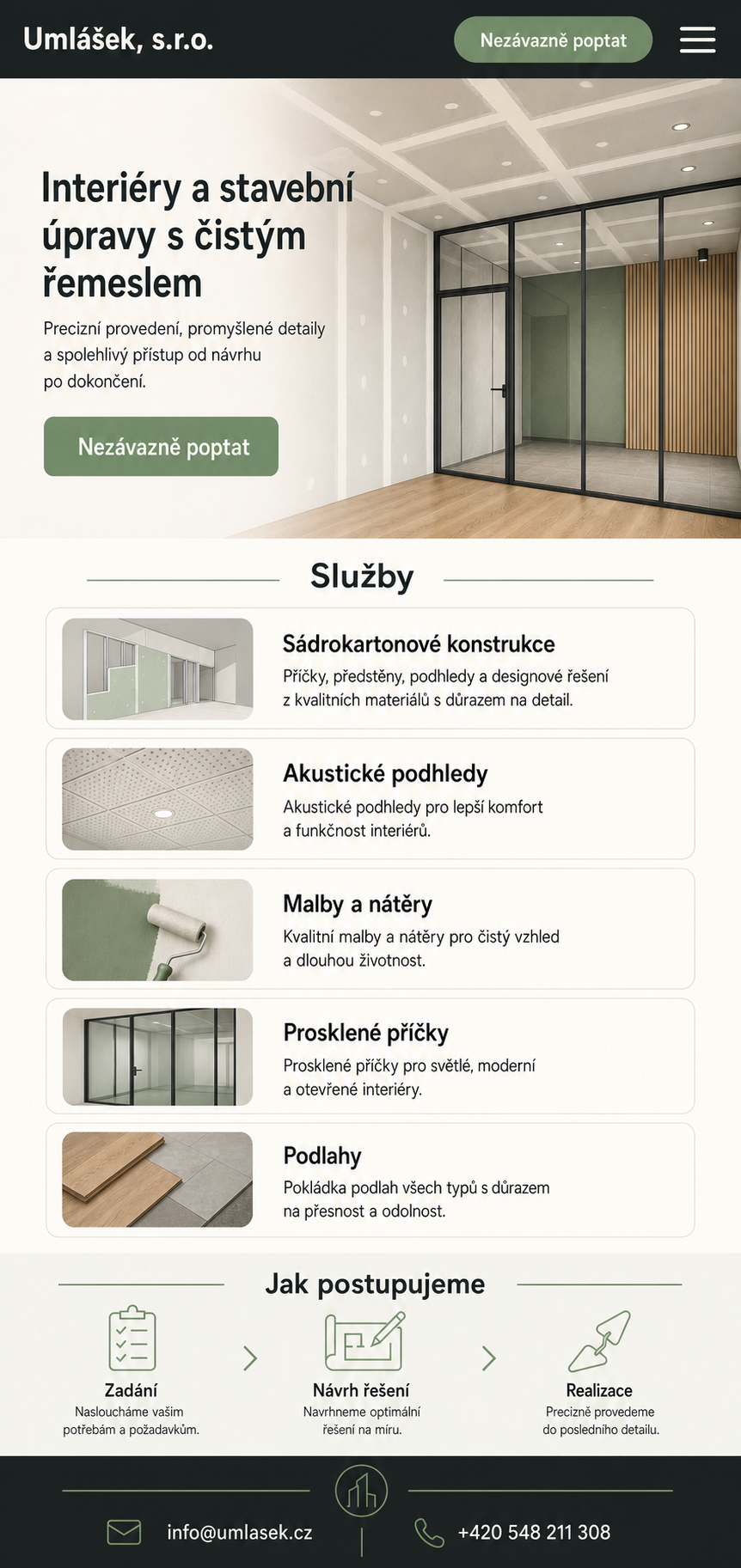 Umlášek, s.r.o.

Nezávazně poptat

Interiéry a stavební úpravy s čistým řemeslem

Precizní provedení, promyšlené detaily a spolehlivý přístup od návrhu po dokončení.

Nezávazně poptat

Služby

Sádrokartonové konstrukce
Příčky, předstěny, podhledy a designové řešení z kvalitních materiálů s důrazem na detail.

Akustické podhledy
Akustické podhledy pro lepší komfort a funkčnost interiérů.

Malby a nátěry
Kvalitní malby a nátěry pro čistý vzhled a dlouhou životnost.

Prosklené příčky
Prosklené příčky pro světlé, moderní a otevřené interiéry.

Podlahy
Pokládka podlah všech typů s důrazem na přesnost a odolnost.

Jak postupujeme

Zadání
Nasloucháme vašim potřebám a požadavkům.

Návrh řešení
Navrhneme optimální řešení na míru.

Realizace
Precizně provedeme do posledního detailu.

info@umlasek.cz

+420 548 211 308